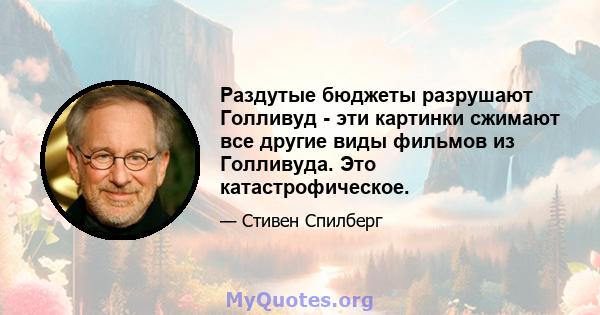 Раздутые бюджеты разрушают Голливуд - эти картинки сжимают все другие виды фильмов из Голливуда. Это катастрофическое.

— Стивен Спилберг

MyQuotes.org